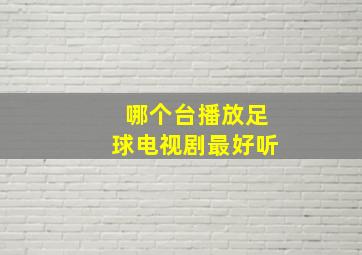 哪个台播放足球电视剧最好听